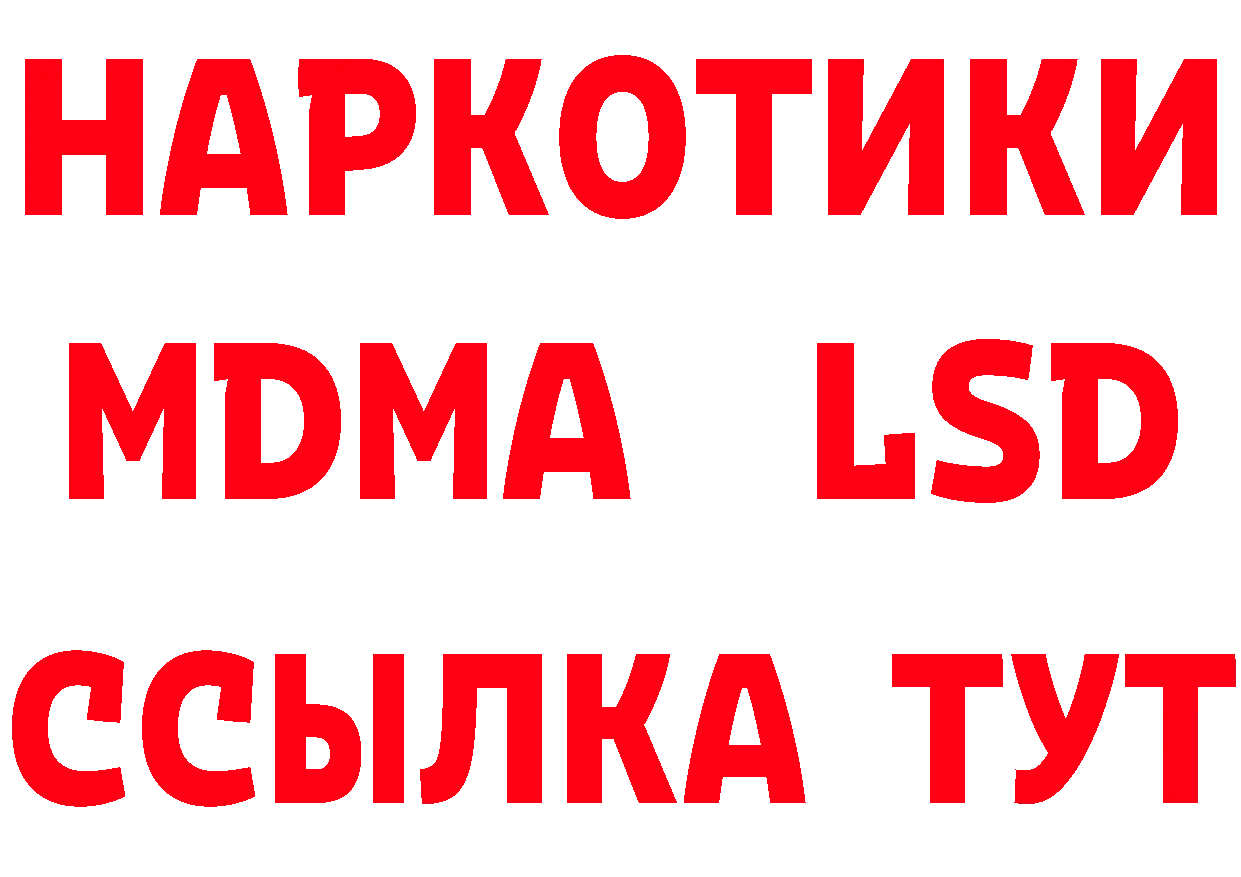 НАРКОТИКИ
MDMA LSD
ССЫЛКА ТУТ